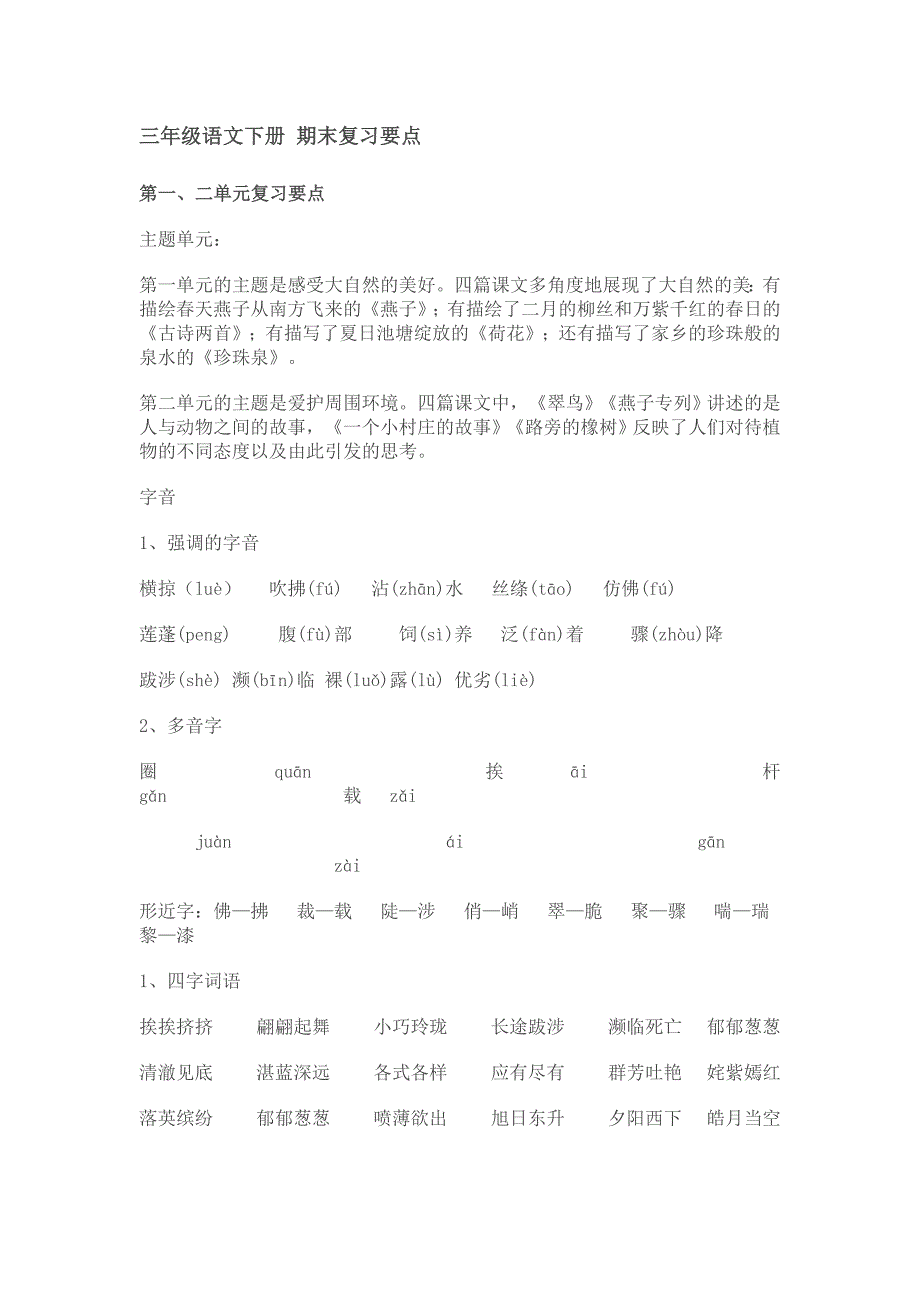 三年级语文下册 期末复习要点

第一、二单元复习要点

主题单元：

第一单元的主题是感受大自然的美好。四篇课文多角度地展现了大自然的美：有描绘春天燕子从南方飞来的《燕子》；有描绘了二月的柳丝和万紫千红的春日的《古诗两首》；有描写了夏日池塘绽放的《荷花》；还有描写了家乡的珍珠般的泉水的《珍珠泉》。

第二单元的主题是爱护周围环境。四篇课文中，《翠鸟》《燕子专列》讲述的是人与动物之间的故事，《一个小村庄的故事》《路旁的橡树》反映了人们对待植物的不同态度以及由此引发的思考。

字音

1、强调的字音

横掠（luè）　吹拂(fú)　沾(zhān)水　丝绦(tāo)　仿佛(fú)

莲蓬(peng)　腹(fù)部　饲(sì)养　泛(fàn)着　骤(zhòu)降

跋涉(shè) 濒(bīn)临 裸(luǒ)露(lù) 优劣(liè)

2、多音字

圈　quān　挨　āi　杆　gǎn　载　zǎi

juàn　ái　gān　zài

形近字：佛—拂　裁—载　陡—涉　俏—峭　翠—脆　聚—骤　喘—瑞　黎—漆

1、四字词语

挨挨挤挤　翩翩起舞　小巧玲珑　长途跋涉　濒临死亡　郁郁葱葱

清澈见底　湛蓝深远　各式各样　应有尽有　群芳吐艳　姹紫嫣红

落英缤纷　郁郁葱葱　喷薄欲出　旭日东升　夕阳西下　皓月当空